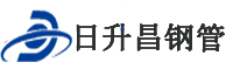 日升昌钢管